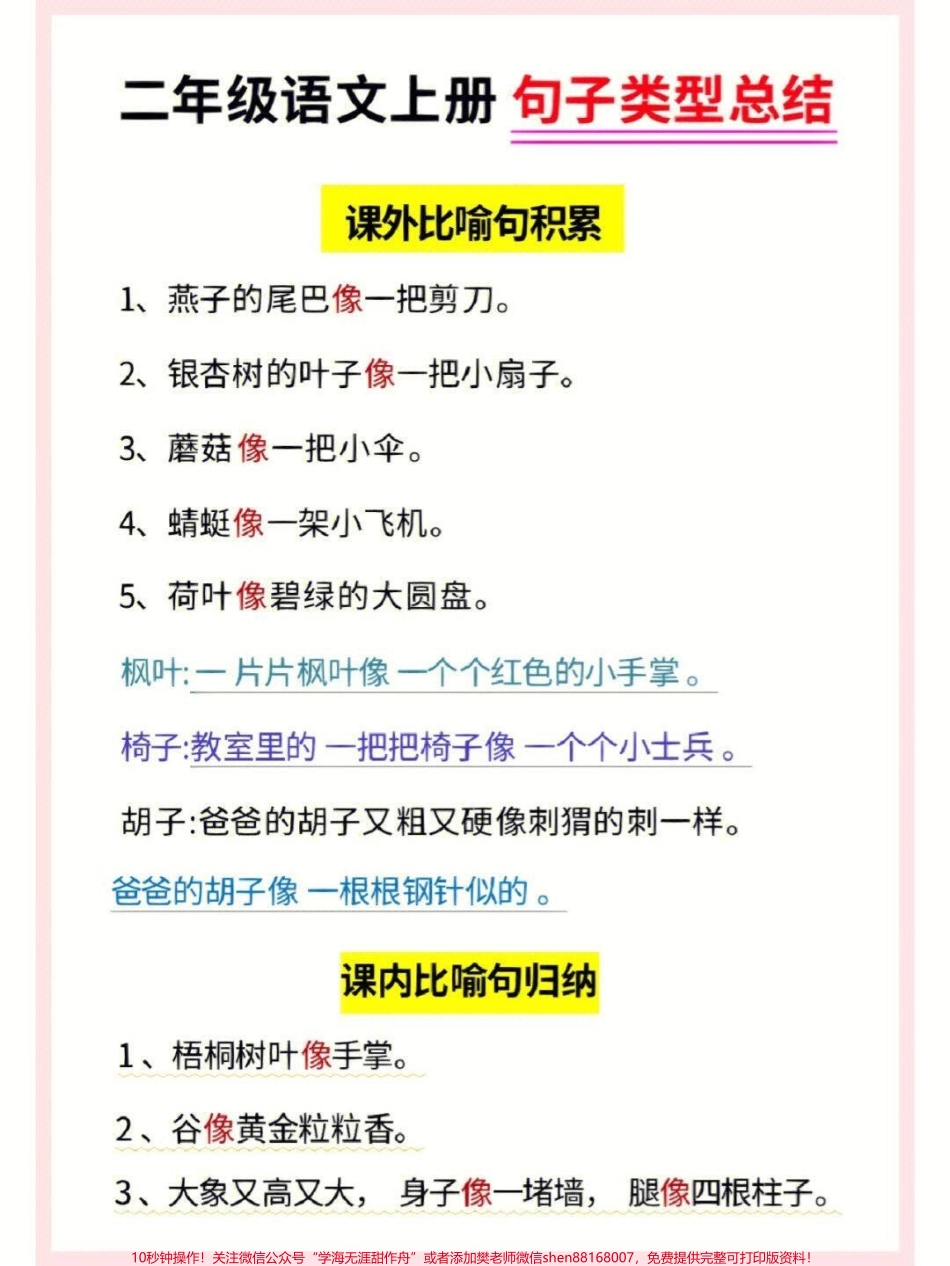 二年级语文上册 句子类型总结

课外比喻句积累

1、燕子的尾巴像一把剪刀。

2、银杏树的叶子像一把小扇子。

3、蘑菇像一把小伞。

4、蜻蜓像一架小飞机。

5、荷叶像碧绿的大圆盘。

枫叶:一片片枫叶像一个个红色的小手掌。

椅子:教室里的一把把椅子像一个个小士兵。

胡子:爸爸的胡子又粗又硬像刺猬的刺一样。

爸爸的胡子像一根根钢针似的。

课内比喻句归纳

1、梧桐树叶像手掌。

2、谷像黄金粒粒香。

3、大象又高又大，身子像一堵墙，腿像四根柱子。

10秒钟操作！关注微信公众号“学海无涯甜作舟”或者添加樊老师微信shen88168007，免费提供完整可打印版资料！